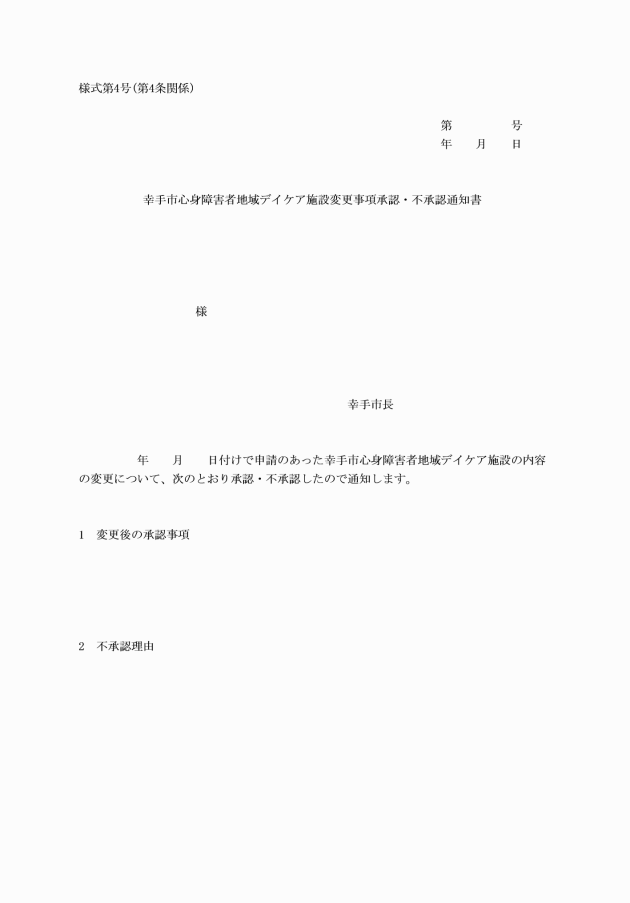 様式第4号(第4条関係)

第　　　　号
年　　月　　日

幸手市心身障害者地域デイケア施設変更事項承認・不承認通知書

様

幸手市長

年　　月　　日付けで申請のあった幸手市心身障害者地域デイケア施設の内容の変更について、次のとおり承認・不承認したので通知します。

1　変更後の承認事項

2　不承認理由